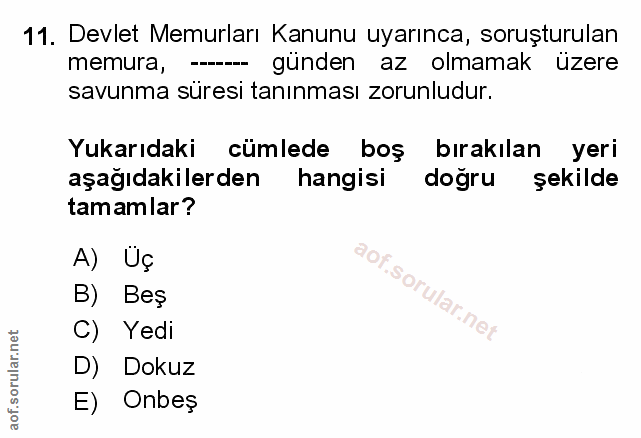 11. Devlet Memurları Kanunu uyarınca, soruşturulan memura, ------- günden az olmamak üzere savunma süresi tanınması zorunludur.

Yukarıdaki cümlede boş bırakılan yeri aşağıdakilerden hangisi doğru şekilde tamamlar?

A) Üç
B) Beş
C) Yedi
D) Dokuz
E) Onbeş

aof.sorular.net